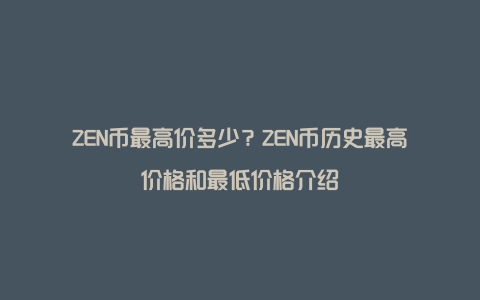 ZEN币最高价多少？ZEN币历史最高价格和最低价格介绍